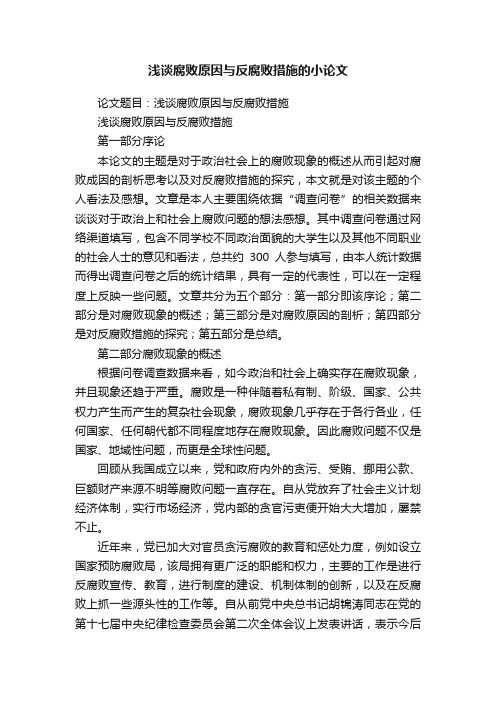 浅谈腐败原因与反腐败措施的小论文

论文题目：浅谈腐败原因与反腐败措施

浅谈腐败原因与反腐败措施

第一部分序论

本论文的主题是对于政治社会上的腐败现象的概述从而引起对腐败成因的剖析思考以及对反腐败措施的探究，本文就是对该主题的个人看法及感想。文章是本人主要围绕依据“调查问卷”的相关数据来谈谈对于政治上和社会上腐败问题的想法感想。其中调查问卷通过网络渠道填写，包含不同学校不同政治面貌的大学生以及其他不同职业的社会人士的意见和看法，总共约 300 人参与填写，由本人统计数据而得出调查问卷之后的统计结果，具有一定的代表性，可以在一定程度上反映一些问题。文章共分为五个部分：第一部分即该序论；第二部分是对腐败现象的概述；第三部分是对腐败原因的剖析；第四部分是对反腐败措施的探究；第五部分是总结。

第二部分腐败现象的概述

根据问卷调查数据来看，如今政治和社会上确实存在腐败现象，并且现象还趋于严重。腐败是一种伴随着私有制、阶级、国家、公共权力产生而产生的复杂社会现象，腐败现象几乎存在于各行各业，任何国家、任何朝代都不同程度地存在腐败现象。因此腐败问题不仅是国家、地域性问题，而更是全球性问题。

回顾从我国成立以来，党和政府内外的贪污、受贿、挪用公款、巨额财产来源不明等腐败问题一直存在。自从党放弃了社会主义计划经济体制，实行市场经济，党内部的贪官污吏便开始大大增加，屡禁不止。

近年来，党已加大对官员贪污腐败的教育和惩处力度，例如设立国家预防腐败局，该局拥有更广泛的职能和权力，主要的工作是进行反腐败宣传、教育，进行制度的建设、机制体制的创新，以及在反腐败上抓一些源头性的工作等。自从前党中央总书记胡锦涛同志在党的第十七届中央纪律检查委员会第二次全体会议上发表讲话，表示今后